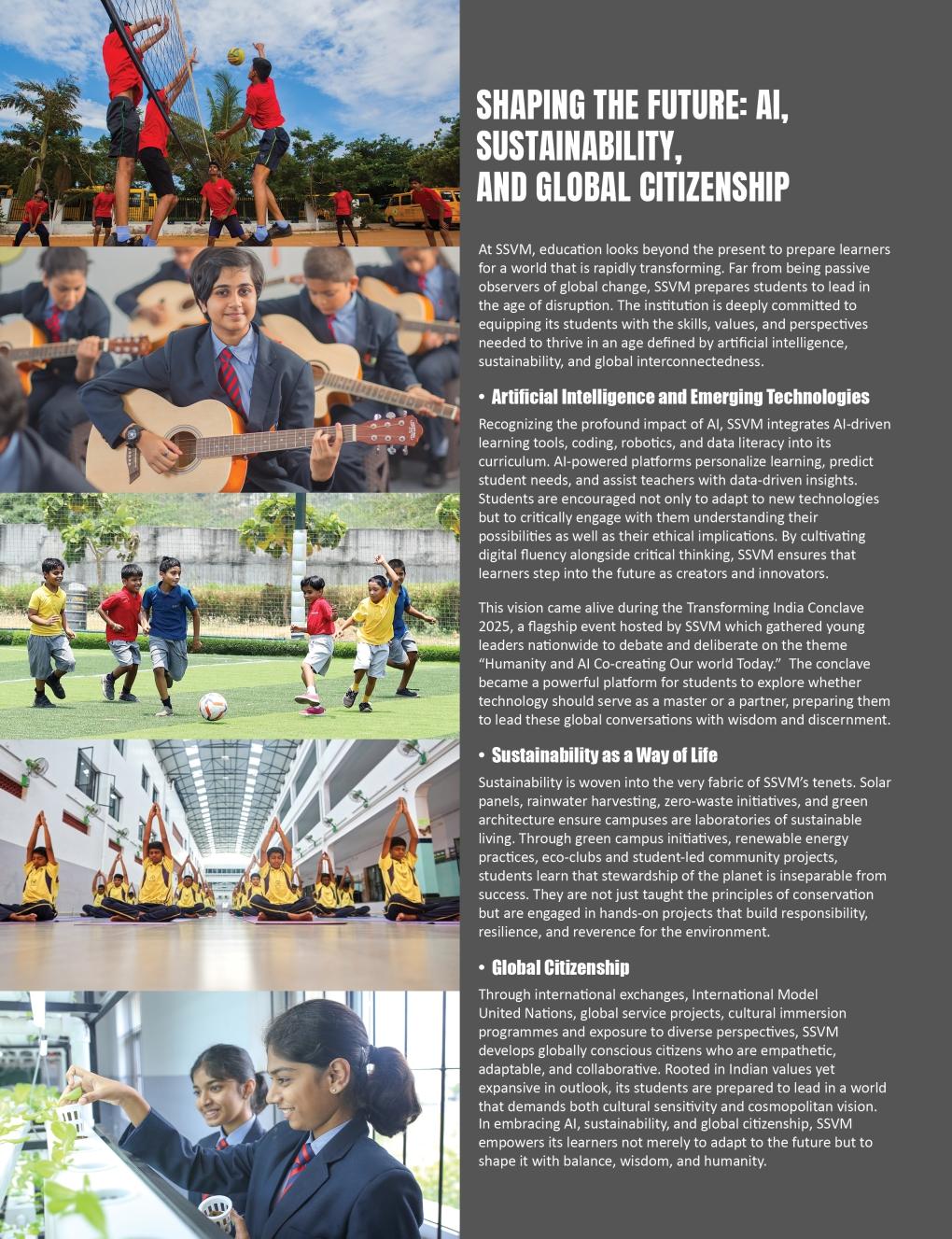 SHAPING THE FUTURE: AI, SUSTAINABILITY, AND GLOBAL CITIZENSHIP

At SSVM, education looks beyond the present to prepare learners for a world that is rapidly transforming. Far from being passive observers of global change, SSVM prepares students to lead in the age of disruption. The institution is deeply committed to equipping its students with the skills, values, and perspectives needed to thrive in an age defined by artificial intelligence, sustainability, and global interconnectedness.

• Artificial Intelligence and Emerging Technologies

Recognizing the profound impact of AI, SSVM integrates AI-driven learning tools, coding, robotics, and data literacy into its curriculum. AI-powered platforms personalize learning, predict student needs, and assist teachers with data-driven insights. Students are encouraged not only to adapt to new technologies but to critically engage with them understanding their possibilities as well as their ethical implications. By cultivating digital fluency alongside critical thinking, SSVM ensures that learners step into the future as creators and innovators.

This vision came alive during the Transforming India Conclave 2025, a flagship event hosted by SSVM which gathered young leaders nationwide to debate and deliberate on the theme "Humanity and AI Co-creating Our world Today." The conclave became a powerful platform for students to explore whether technology should serve as a master or a partner, preparing them to lead these global conversations with wisdom and discernment.

• Sustainability as a Way of Life

Sustainability is woven into the very fabric of SSVM's tenets. Solar panels, rainwater harvesting, zero-waste initiatives, and green architecture ensure campuses are laboratories of sustainable living. Through green campus initiatives, renewable energy practices, eco-clubs and student-led community projects, students learn that stewardship of the planet is inseparable from success. They are not just taught the principles of conservation but are engaged in hands-on projects that build responsibility, resilience, and reverence for the environment.

• Global Citizenship

Through international exchanges, International Model United Nations, global service projects, cultural immersion programmes and exposure to diverse perspectives, SSVM develops globally conscious citizens who are empathetic, adaptable, and collaborative. Rooted in Indian values yet expansive in outlook, its students are prepared to lead in a world that demands both cultural sensitivity and cosmopolitan vision. In embracing AI, sustainability, and global citizenship, SSVM empowers its learners not merely to adapt to the future but to shape it with balance, wisdom, and humanity.